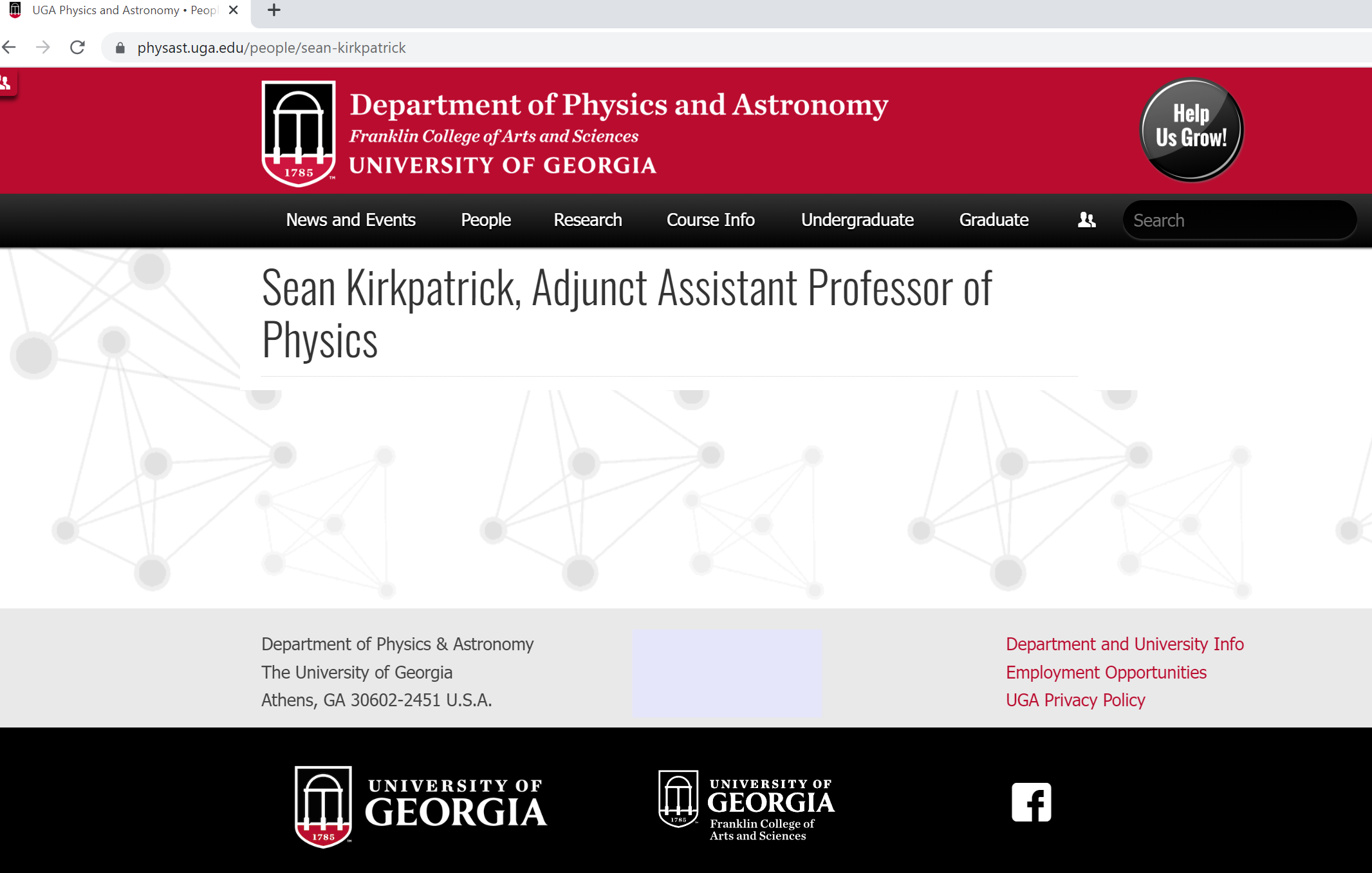 UGA Physics and Astronomy • Peopl

physast.uga.edu/people/sean-kirkpatrick

1785

Department of Physics and Astronomy
Franklin College of Arts and Sciences
UNIVERSITY OF GEORGIA

Help Us Grow!

News and Events People Research Course Info Undergraduate Graduate

Search

Sean Kirkpatrick, Adjunct Assistant Professor of Physics

Department of Physics & Astronomy
The University of Georgia
Athens, GA 30602-2451 U.S.A.

Department and University Info
Employment Opportunities
UGA Privacy Policy

1785
UNIVERSITY OF GEORGIA

1785
UNIVERSITY OF GEORGIA
Franklin College of Arts and Sciences